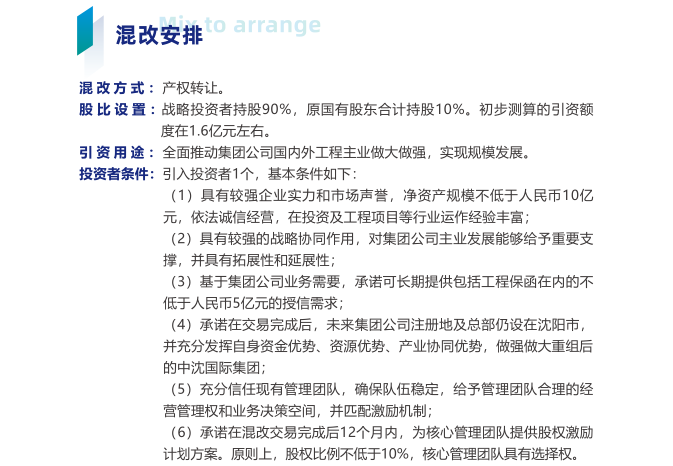 Mix to arrange
混改安排

混改方式：产权转让。

股比设置：战略投资者持股90%，原国有股东合计持股10%。初步测算的引资额度在1.6亿元左右。

引资用途：全面推动集团公司国内外工程主业做大做强，实现规模发展。

投资者条件：引入投资者1个，基本条件如下：

（1）具有较强企业实力和市场声誉，净资产规模不低于人民币10亿元，依法诚信经营，在投资及工程项目等行业运作经验丰富；

（2）具有较强的战略协同作用，对集团公司主业发展能够给予重要支撑，并具有拓展性和延展性；

（3）基于集团公司业务需要，承诺可长期提供包括工程保函在内的不低于人民币5亿元的授信需求；

（4）承诺在交易完成后，未来集团公司注册地及总部仍设在沈阳市，并充分发挥自身资金优势、资源优势、产业协同优势，做强做大重组后的中沈国际集团；

（5）充分信任现有管理团队，确保队伍稳定，给予管理团队合理的经营管理权和业务决策空间，并匹配激励机制；

（6）承诺在混改交易完成后12个月内，为核心管理团队提供股权激励计划方案。原则上，股权比例不低于10%，核心管理团队具有选择权。